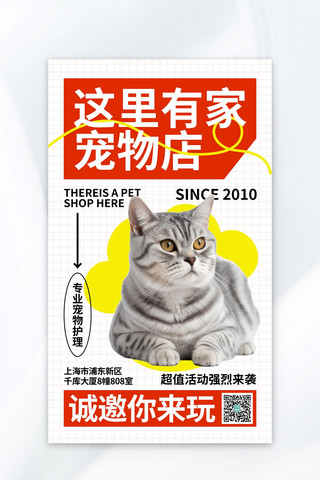 这里有家宠物店

THEREIS A PET SHOP HERE

SINCE 2010

专业宠物护理

上海市浦东新区
千库大厦8幢808室

超值活动强烈来袭

诚邀你来玩